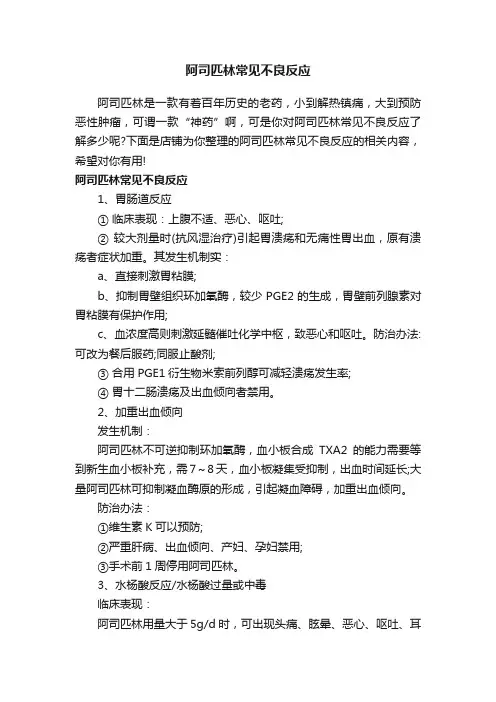 阿司匹林常见不良反应

阿司匹林是一款有着百年历史的老药，小到解热镇痛，大到预防恶性肿瘤，可谓一款“神药”啊，可是你对阿司匹林常见不良反应了解多少呢?下面是店铺为你整理的阿司匹林常见不良反应的相关内容，希望对你有用!

阿司匹林常见不良反应

1、胃肠道反应

① 临床表现：上腹不适、恶心、呕吐;

② 较大剂量时(抗风湿治疗)引起胃溃疡和无痛性胃出血，原有溃疡者症状加重。其发生机制实：

a、直接刺激胃粘膜;

b、抑制胃壁组织环加氧酶，较少 PGE2 的生成，胃壁前列腺素对胃粘膜有保护作用;

c、血浓度高则刺激延髓催吐化学中枢，致恶心和呕吐。防治办法:可改为餐后服药;同服止酸剂;

③ 合用 PGE1 衍生物米索前列醇可减轻溃疡发生率;

④ 胃十二肠溃疡及出血倾向者禁用。

2、加重出血倾向

发生机制：

阿司匹林不可逆抑制环加氧酶，血小板合成 TXA2 的能力需要等到新生血小板补充，需 7～8 天，血小板凝集受抑制，出血时间延长;大量阿司匹林可抑制凝血酶原的形成，引起凝血障碍，加重出血倾向。

防治办法：

①维生素 K 可以预防;

②严重肝病、出血倾向、产妇、孕妇禁用;

③手术前 1 周停用阿司匹林。

3、水杨酸反应/水杨酸过量或中毒

临床表现：

阿司匹林用量大于 5g/d 时，可出现头痛、眩晕、恶心、呕吐、耳